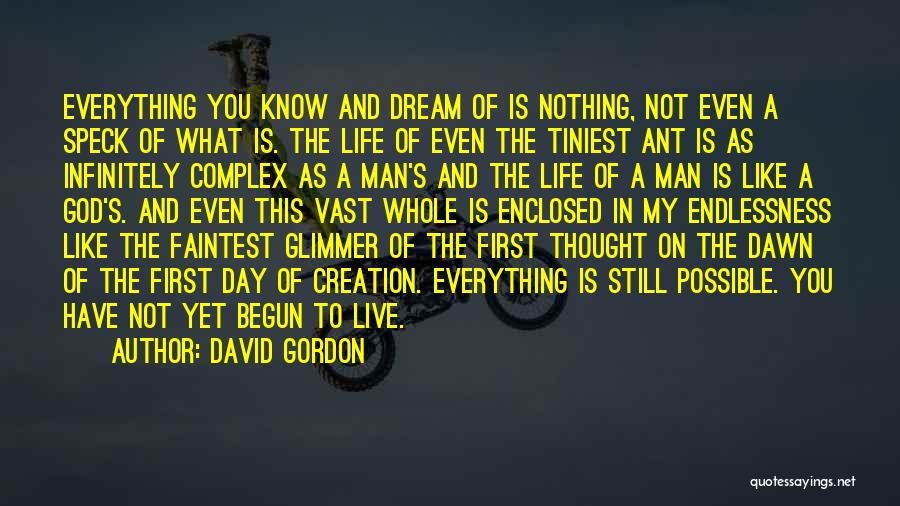 EVERYTHING YOU KNOW AND DREAM OF IS NOTHING, NOT EVEN A SPECK OF WHAT IS. THE LIFE OF EVEN THE TINIEST ANT IS AS INFINITELY COMPLEX AS A MAN'S AND THE LIFE OF A MAN IS LIKE A GOD'S. AND EVEN THIS VAST WHOLE IS ENCLOSED IN MY ENDLESSNESS LIKE THE FAINTEST GLIMMER OF THE FIRST THOUGHT ON THE DAWN OF THE FIRST DAY OF CREATION. EVERYTHING IS STILL POSSIBLE. YOU HAVE NOT YET BEGUN TO LIVE.

AUTHOR: DAVID GORDON

quotessayings.net